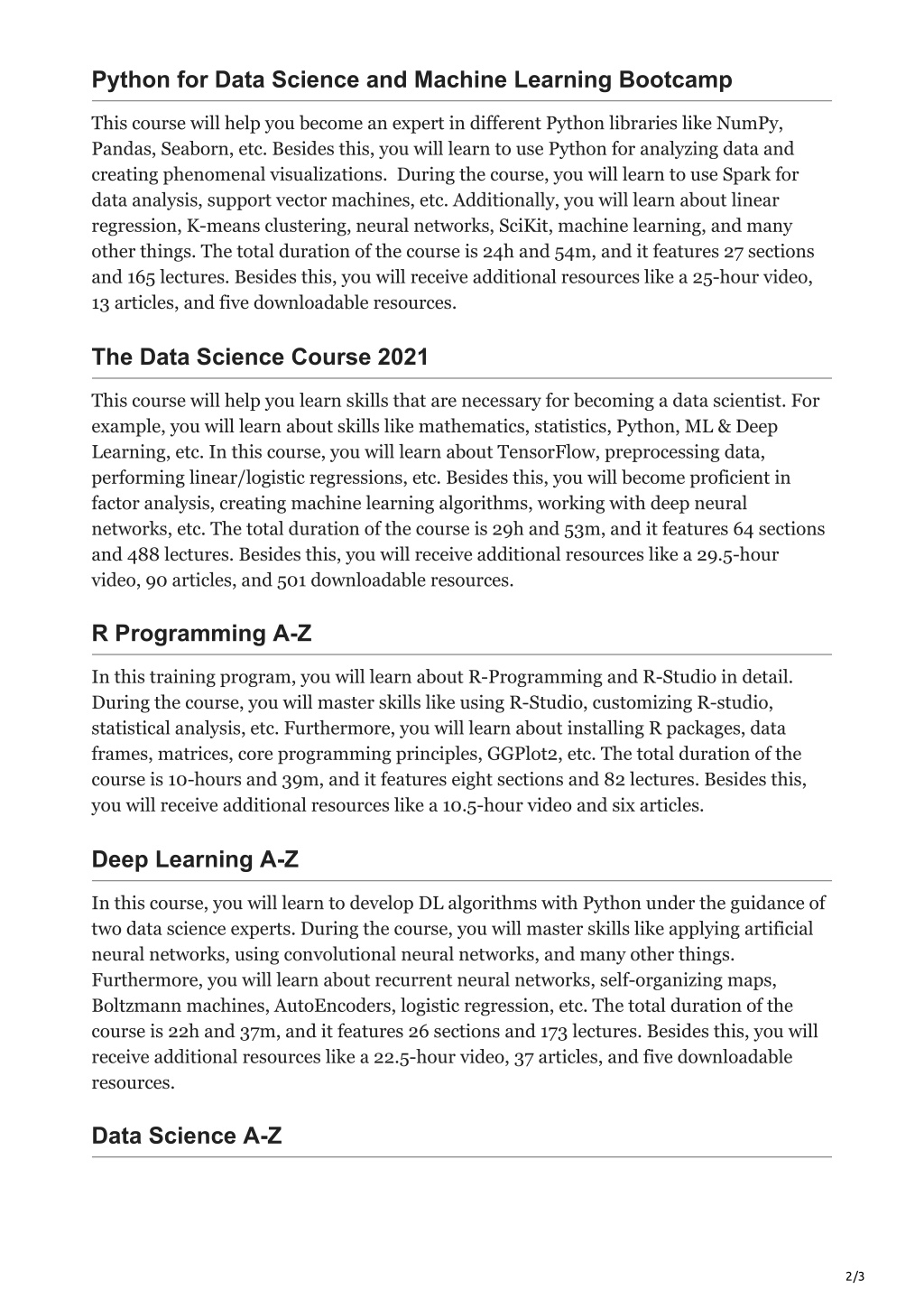 Python for Data Science and Machine Learning Bootcamp

This course will help you become an expert in different Python libraries like NumPy, Pandas, Seaborn, etc. Besides this, you will learn to use Python for analyzing data and creating phenomenal visualizations. During the course, you will learn to use Spark for data analysis, support vector machines, etc. Additionally, you will learn about linear regression, K-means clustering, neural networks, SciKit, machine learning, and many other things. The total duration of the course is 24h and 54m, and it features 27 sections and 165 lectures. Besides this, you will receive additional resources like a 25-hour video, 13 articles, and five downloadable resources.

The Data Science Course 2021

This course will help you learn skills that are necessary for becoming a data scientist. For example, you will learn about skills like mathematics, statistics, Python, ML & Deep Learning, etc. In this course, you will learn about TensorFlow, preprocessing data, performing linear/logistic regressions, etc. Besides this, you will become proficient in factor analysis, creating machine learning algorithms, working with deep neural networks, etc. The total duration of the course is 29h and 53m, and it features 64 sections and 488 lectures. Besides this, you will receive additional resources like a 29.5-hour video, 90 articles, and 501 downloadable resources.

R Programming A-Z

In this training program, you will learn about R-Programming and R-Studio in detail. During the course, you will master skills like using R-Studio, customizing R-studio, statistical analysis, etc. Furthermore, you will learn about installing R packages, data frames, matrices, core programming principles, GGPlot2, etc. The total duration of the course is 10-hours and 39m, and it features eight sections and 82 lectures. Besides this, you will receive additional resources like a 10.5-hour video and six articles.

Deep Learning A-Z

In this course, you will learn to develop DL algorithms with Python under the guidance of two data science experts. During the course, you will master skills like applying artificial neural networks, using convolutional neural networks, and many other things. Furthermore, you will learn about recurrent neural networks, self-organizing maps, Boltzmann machines, AutoEncoders, logistic regression, etc. The total duration of the course is 22h and 37m, and it features 26 sections and 173 lectures. Besides this, you will receive additional resources like a 22.5-hour video, 37 articles, and five downloadable resources.

Data Science A-Z

2/3